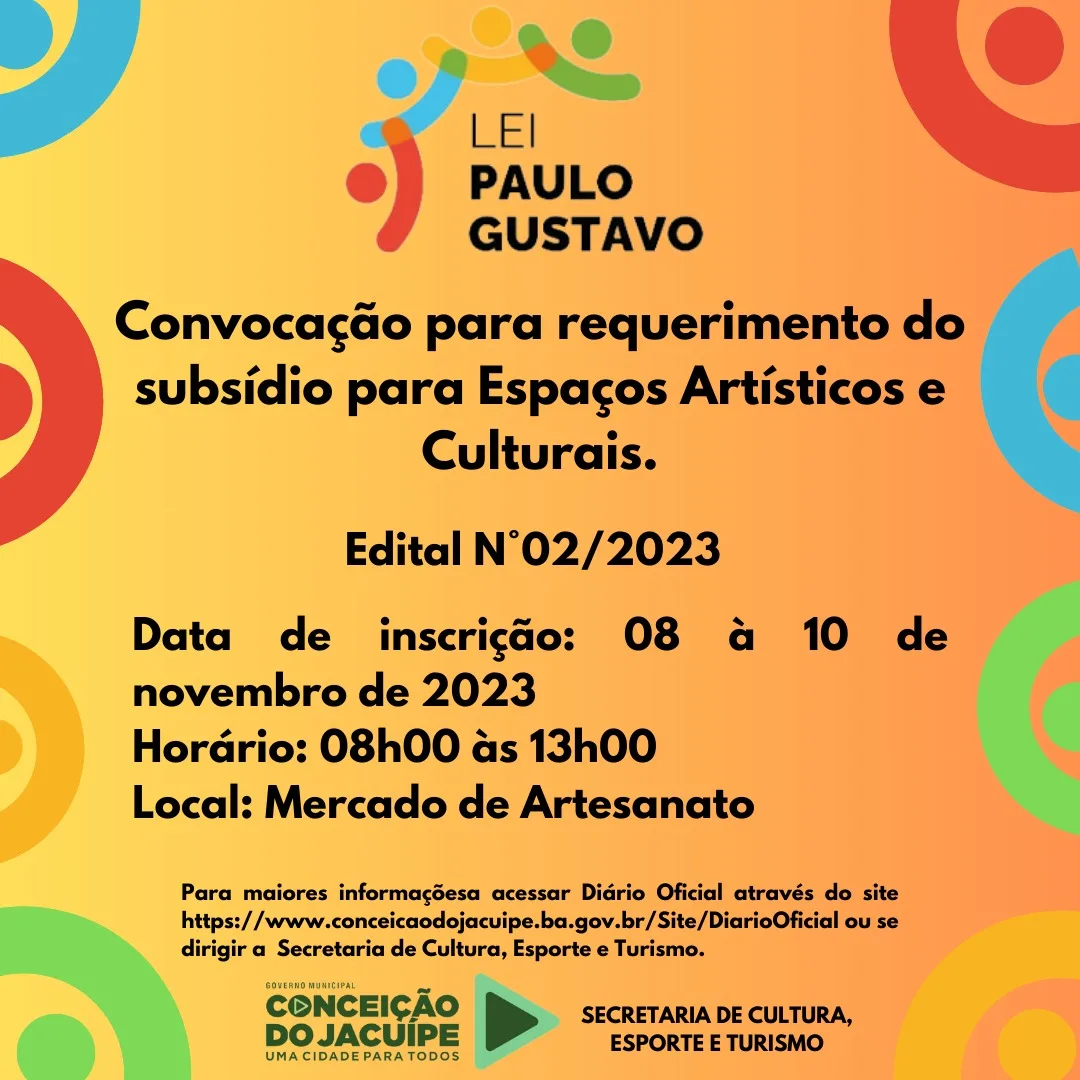 LEI
PAULO
GUSTAVO

Convocação para requerimento do subsídio para Espaços Artísticos e Culturais.

Edital N°02/2023

Data de inscrição: 08 à 10 de novembro de 2023
Horário: 08h00 às 13h00
Local: Mercado de Artesanato

Para maiores informaçõesa acessar Diário Oficial através do site https://www.conceicaodojacuipe.ba.gov.br/Site/DiarioOficial ou se dirigir a Secretaria de Cultura, Esporte e Turismo.

GOVERNO MUNICIPAL
CONCEIÇÃO DO JACUÍPE
UMA CIDADE PARA TODOS

SECRETARIA DE CULTURA, ESPORTE E TURISMO